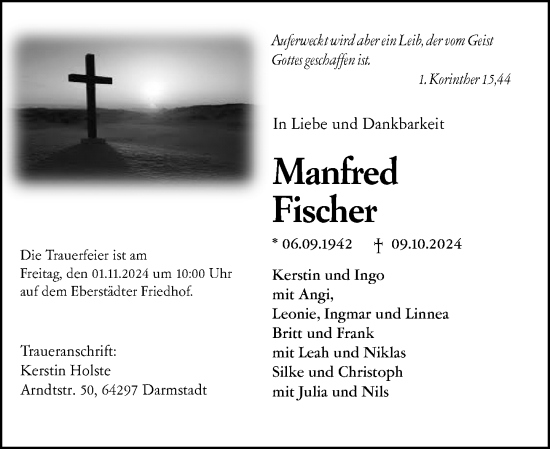 Auferweckt wird aber ein Leib, der vom Geist Gottes geschaffen ist.

1. Korinther 15,44

In Liebe und Dankbarkeit

Manfred Fischer

* 06.09.1942 † 09.10.2024

Kerstin und Ingo
mit Angi,
Leonie, Ingmar und Linnea
Britt und Frank
mit Leah und Niklas
Silke und Christoph
mit Julia und Nils

Die Trauerfeier ist am Freitag, den 01.11.2024 um 10:00 Uhr auf dem Eberstädter Friedhof.

Traueranschrift:
Kerstin Holste
Arndtstr. 50, 64297 Darmstadt